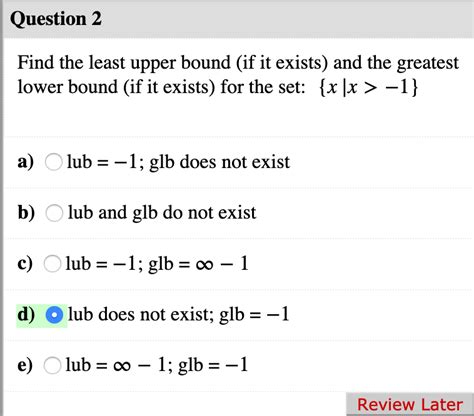 Question 2

Find the least upper bound (if it exists) and the greatest lower bound (if it exists) for the set: $\{x \mid x > -1\}$

a) lub $= -1$; glb does not exist

b) lub and glb do not exist

c) lub $= -1$; glb $= \infty - 1$

d) lub does not exist; glb $= -1$

e) lub $= \infty - 1$; glb $= -1$

Review Later